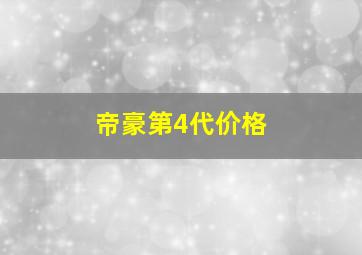 帝豪第4代价格